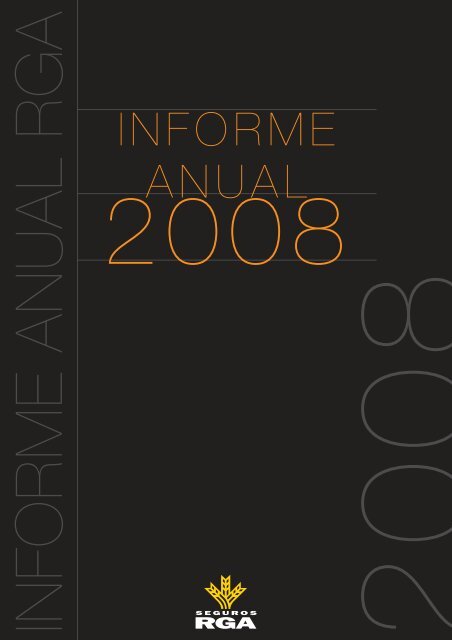 INFORME ANUAL RGA

INFORME
ANUAL
2008

2008

SEGUROS
RGA